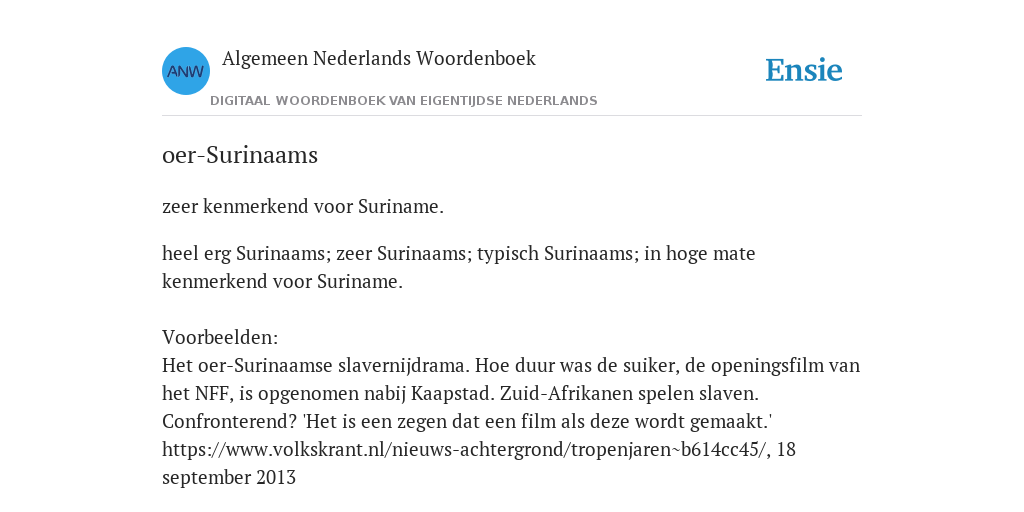 ANW

Algemeen Nederlands Woordenboek

DIGITAAL WOORDENBOEK VAN EIGENTIJDSE NEDERLANDS

Ensie

oer-Surinaams

zeer kenmerkend voor Suriname.

heel erg Surinaams; zeer Surinaams; typisch Surinaams; in hoge mate kenmerkend voor Suriname.

Voorbeelden:
Het oer-Surinaamse slavernijdrama. Hoe duur was de suiker, de openingsfilm van het NFF, is opgenomen nabij Kaapstad. Zuid-Afrikanen spelen slaven. Confronterend? 'Het is een zegen dat een film als deze wordt gemaakt.' https://www.volkskrant.nl/nieuws-achtergrond/tropenjaren~b614cc45/, 18 september 2013